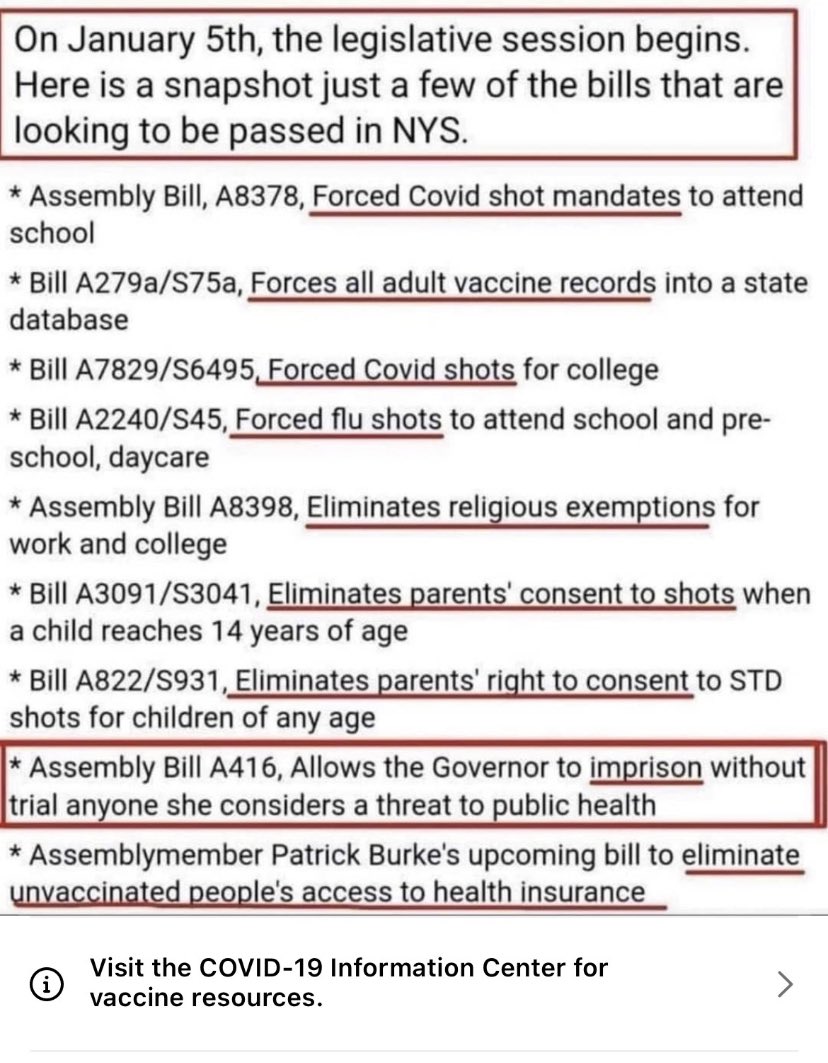 On January 5th, the legislative session begins. Here is a snapshot just a few of the bills that are looking to be passed in NYS.

* Assembly Bill, A8378, Forced Covid shot mandates to attend school

* Bill A279a/S75a, Forces all adult vaccine records into a state database

* Bill A7829/S6495, Forced Covid shots for college

* Bill A2240/S45, Forced flu shots to attend school and pre-school, daycare

* Assembly Bill A8398, Eliminates religious exemptions for work and college

* Bill A3091/S3041, Eliminates parents' consent to shots when a child reaches 14 years of age

* Bill A822/S931, Eliminates parents' right to consent to STD shots for children of any age

* Assembly Bill A416, Allows the Governor to imprison without trial anyone she considers a threat to public health

* Assemblymember Patrick Burke's upcoming bill to eliminate unvaccinated people's access to health insurance

Visit the COVID-19 Information Center for vaccine resources.